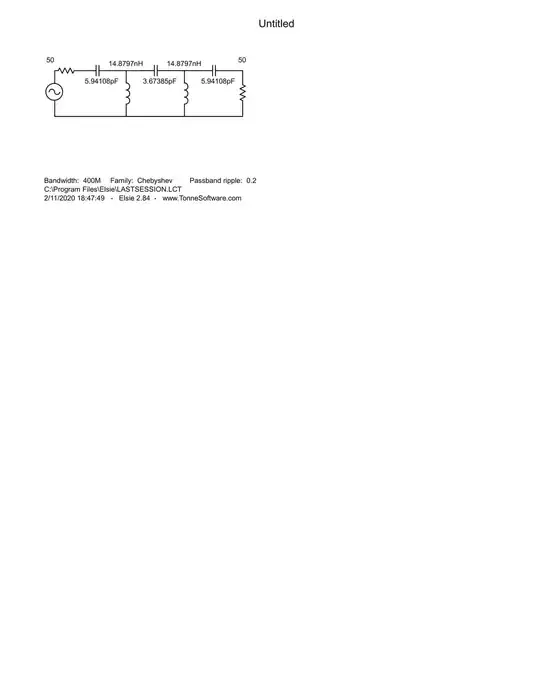 Untitled

50

14.8797nH

14.8797nH

50

5.94108pF

3.67385pF

5.94108pF

Bandwidth: 400M Family: Chebyshev Passband ripple: 0.2
C:\Program Files\Elsie\LASTSESSION.LCT
2/11/2020 18:47:49 - Elsie 2.84 - www.TonneSoftware.com